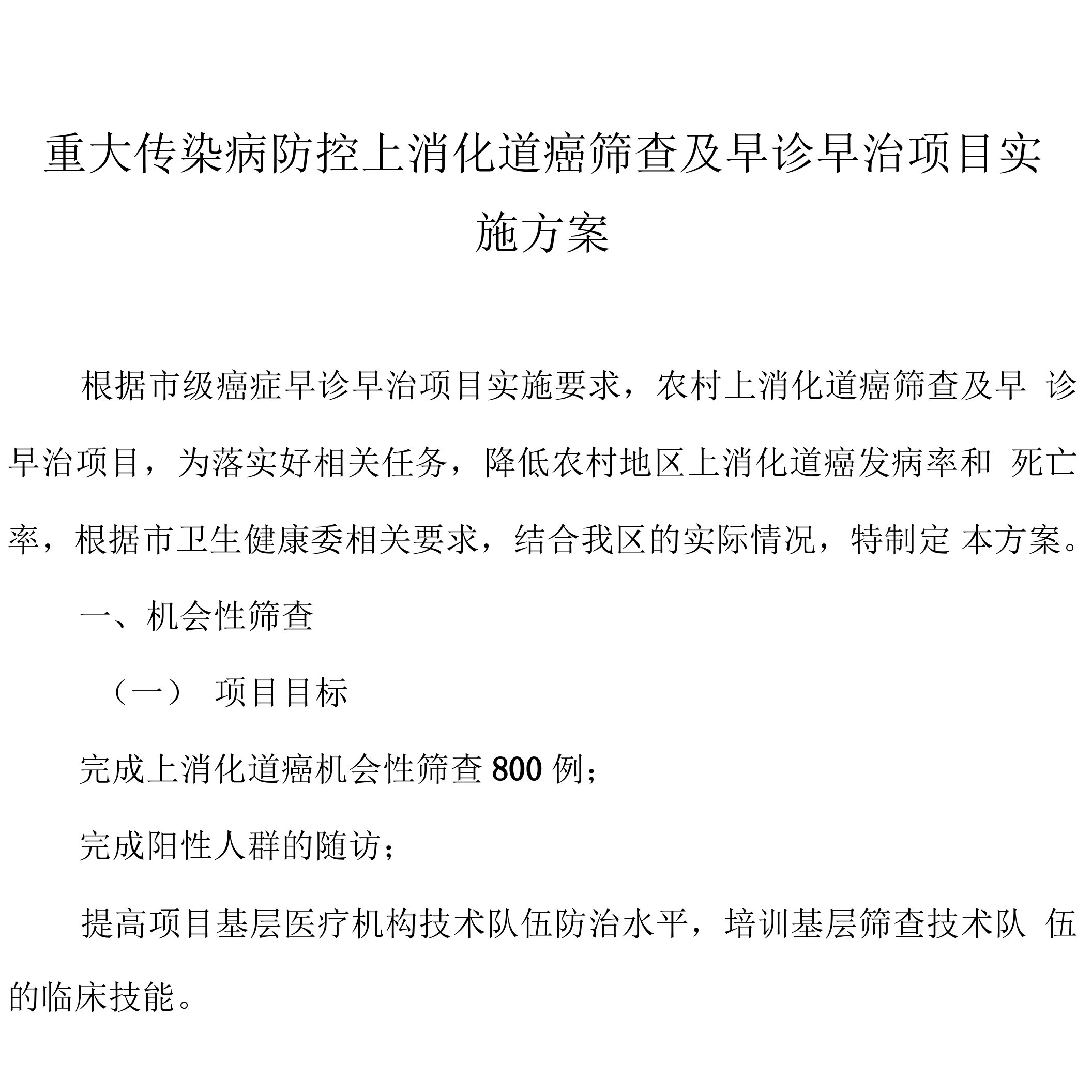 重大传染病防控上消化道癌筛查及早诊早治项目实施方案

根据市级癌症早诊早治项目实施要求，农村上消化道癌筛查及早 诊早治项目，为落实好相关任务，降低农村地区上消化道癌发病率和 死亡率，根据市卫生健康委相关要求，结合我区的实际情况，特制定 本方案。

一、机会性筛查

（一） 项目目标

完成上消化道癌机会性筛查 800 例；

完成阳性人群的随访；

提高项目基层医疗机构技术队伍防治水平，培训基层筛查技术队 伍的临床技能。